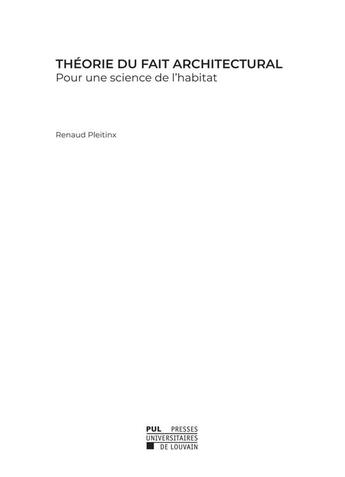 THÉORIE DU FAIT ARCHITECTURAL
Pour une science de l'habitat

Renaud Pleitinx

PUL PRESSES
UNIVERSITAIRES
DE LOUVAIN